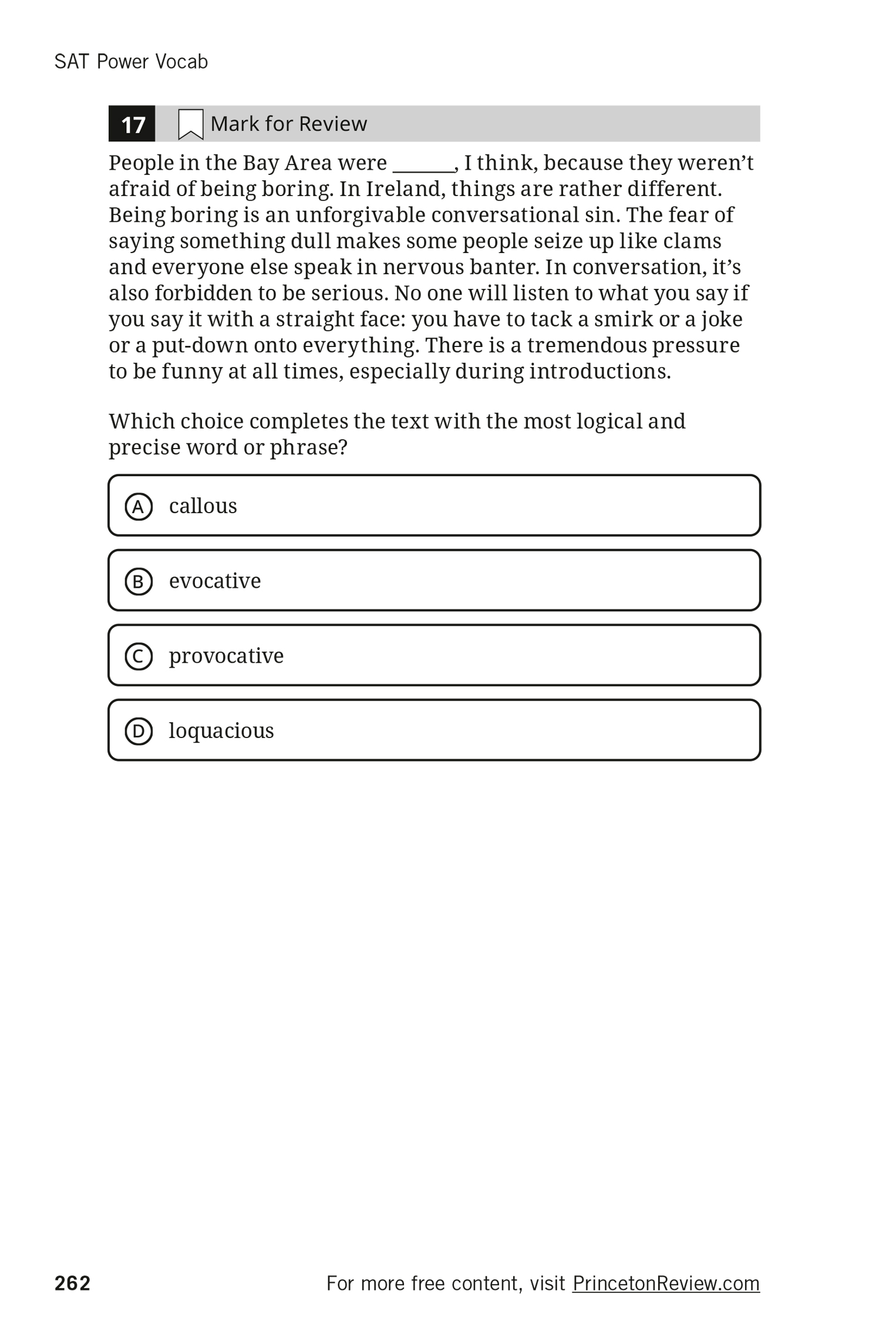 SAT Power Vocab

17 Mark for Review

People in the Bay Area were ______, I think, because they weren't afraid of being boring. In Ireland, things are rather different. Being boring is an unforgivable conversational sin. The fear of saying something dull makes some people seize up like clams and everyone else speak in nervous banter. In conversation, it's also forbidden to be serious. No one will listen to what you say if you say it with a straight face: you have to tack a smirk or a joke or a put-down onto everything. There is a tremendous pressure to be funny at all times, especially during introductions.

Which choice completes the text with the most logical and precise word or phrase?

A callous

B evocative

C provocative

D loquacious

262

For more free content, visit PrincetonReview.com